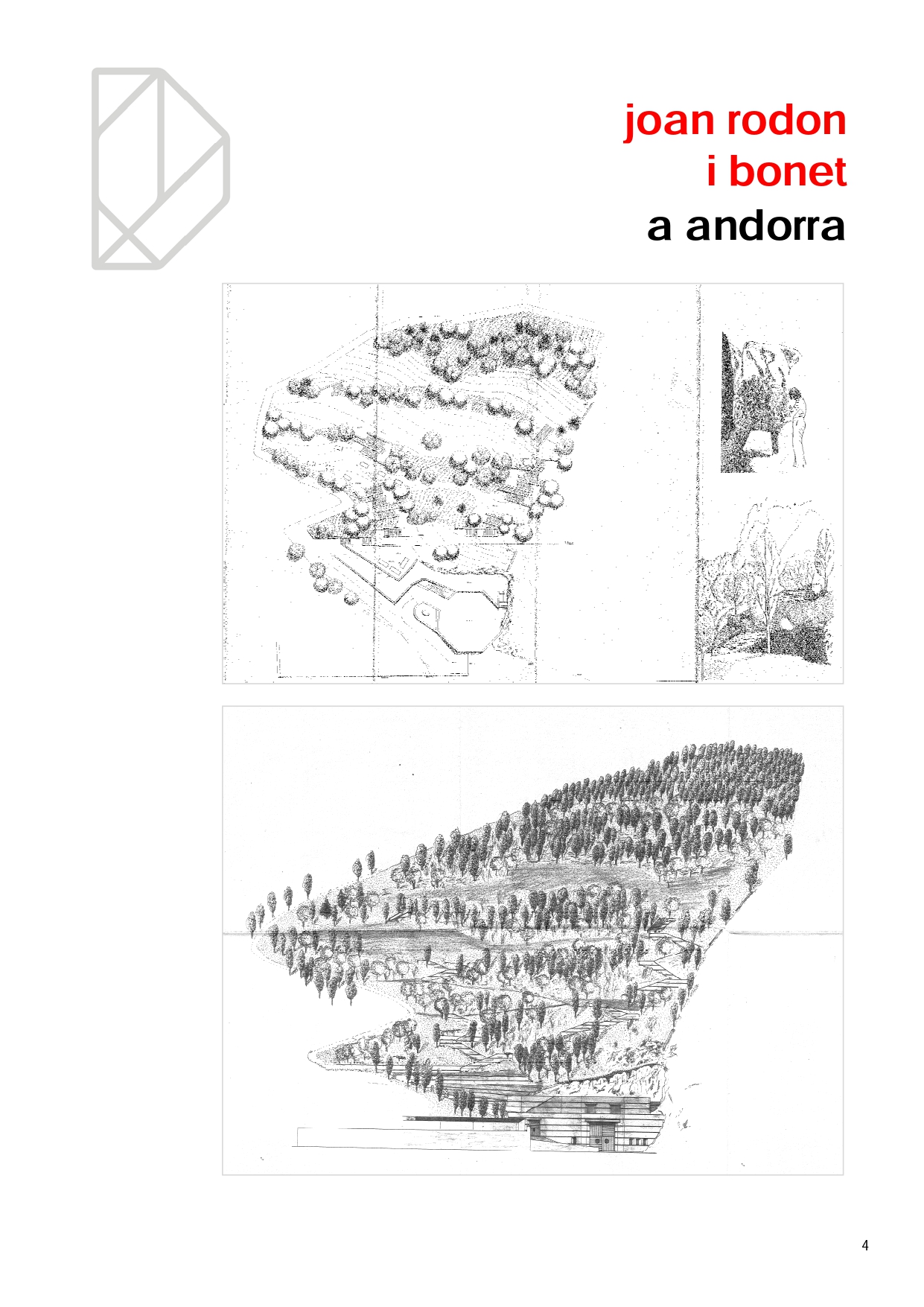 joan rodon
i bonet
a andorra

4